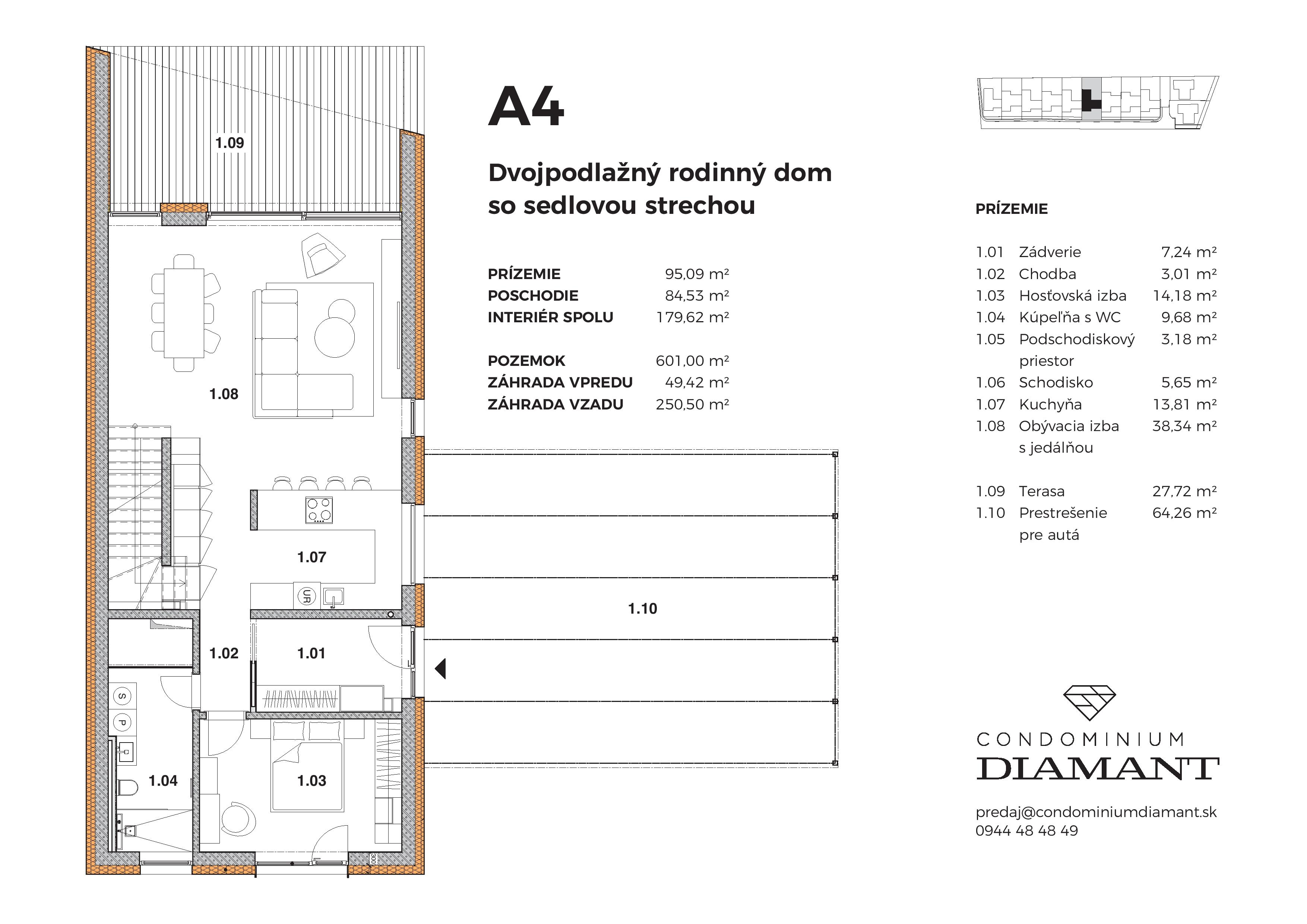 1.09

1.08

1.07

UR

1.02

1.01

1.10

S

P

1.04

1.03

300

A4

Dvojpodlažný rodinný dom so sedlovou strechou

| | |
|---|---|
| PRÍZEMIE | 95,09 m² |
| POSCHODIE | 84,53 m² |
| INTERIÉR SPOLU | 179,62 m² |
| POZEMOK | 601,00 m² |
| ZÁHRADA VPREDU | 49,42 m² |
| ZÁHRADA VZADU | 250,50 m² |

PRÍZEMIE

| | | |
|---|---|---|
| 1.01 | Zádverie | 7,24 m² |
| 1.02 | Chodba | 3,01 m² |
| 1.03 | Hosťovská izba | 14,18 m² |
| 1.04 | Kúpeľňa s WC | 9,68 m² |
| 1.05 | Podschodiskový priestor | 3,18 m² |
| 1.06 | Schodisko | 5,65 m² |
| 1.07 | Kuchyňa | 13,81 m² |
| 1.08 | Obývacia izba s jedálňou | 38,34 m² |
| 1.09 | Terasa | 27,72 m² |
| 1.10 | Prestrešenie pre autá | 64,26 m² |

CONDOMINIUM DIAMANT

predaj@condominiumdiamant.sk
0944 48 48 49